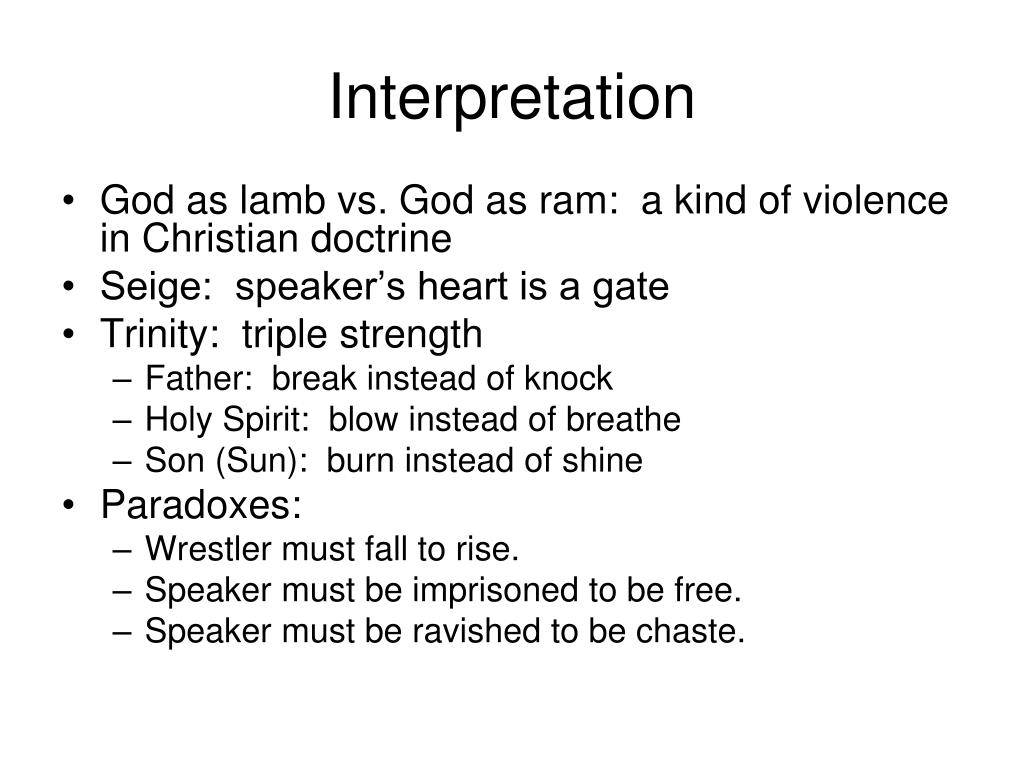 Interpretation

• God as lamb vs. God as ram: a kind of violence in Christian doctrine
• Seige: speaker’s heart is a gate
• Trinity: triple strength
  – Father: break instead of knock
  – Holy Spirit: blow instead of breathe
  – Son (Sun): burn instead of shine
• Paradoxes:
  – Wrestler must fall to rise.
  – Speaker must be imprisoned to be free.
  – Speaker must be ravished to be chaste.